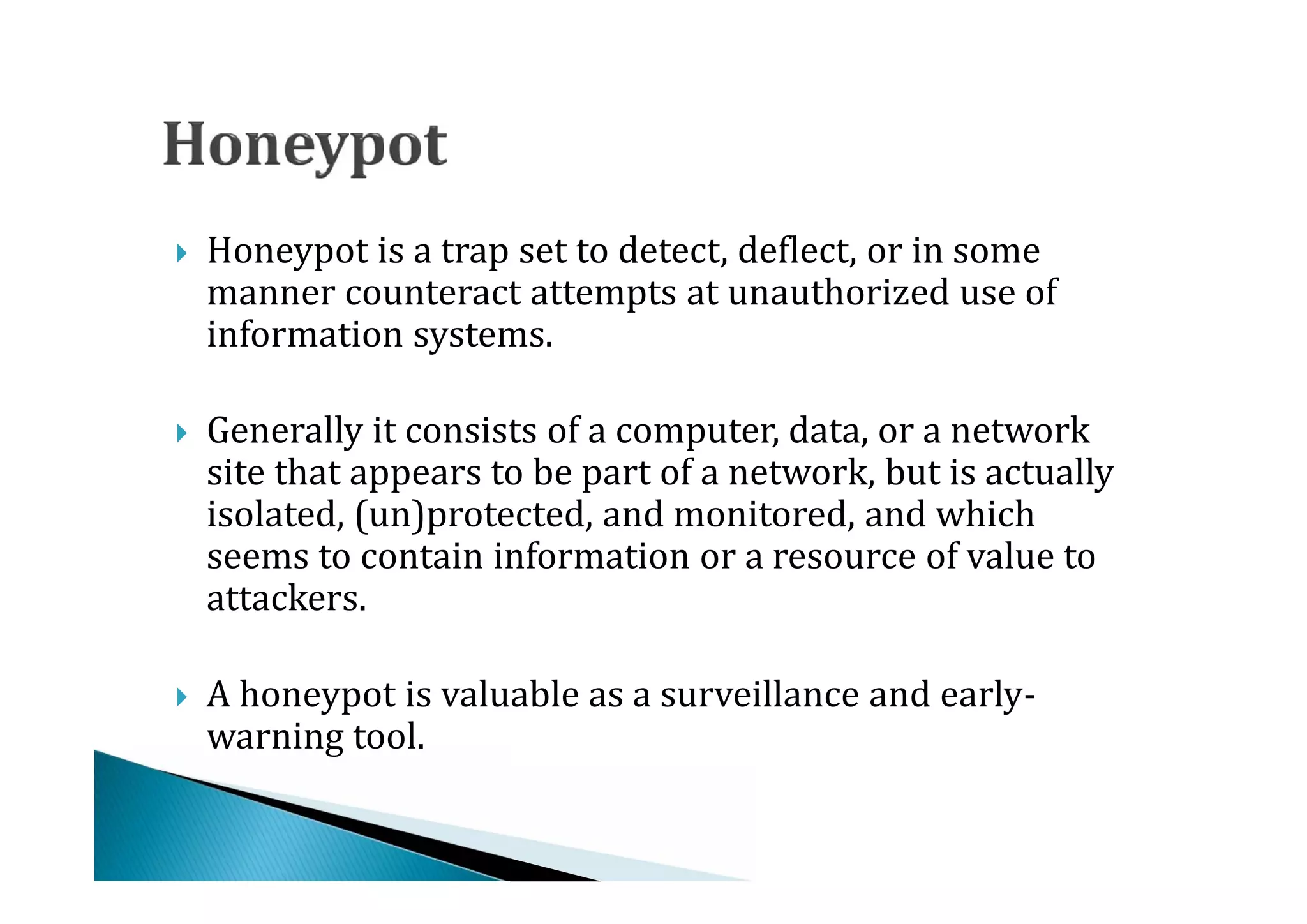 Honeypot

Honeypot is a trap set to detect, deflect, or in some manner counteract attempts at unauthorized use of information systems.

Generally it consists of a computer, data, or a network site that appears to be part of a network, but is actually isolated, (un)protected, and monitored, and which seems to contain information or a resource of value to attackers.

A honeypot is valuable as a surveillance and early-warning tool.